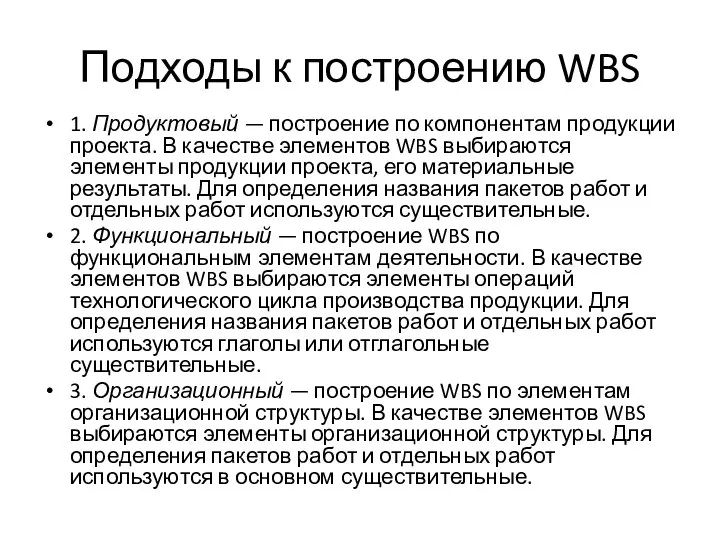 Подходы к построению WBS

• 1. Продуктовый — построение по компонентам продукции проекта. В качестве элементов WBS выбираются элементы продукции проекта, его материальные результаты. Для определения названия пакетов работ и отдельных работ используются существительные.

• 2. Функциональный — построение WBS по функциональным элементам деятельности. В качестве элементов WBS выбираются элементы операций технологического цикла производства продукции. Для определения названия пакетов работ и отдельных работ используются глаголы или отглагольные существительные.

• 3. Организационный — построение WBS по элементам организационной структуры. В качестве элементов WBS выбираются элементы организационной структуры. Для определения пакетов работ и отдельных работ используются в основном существительные.